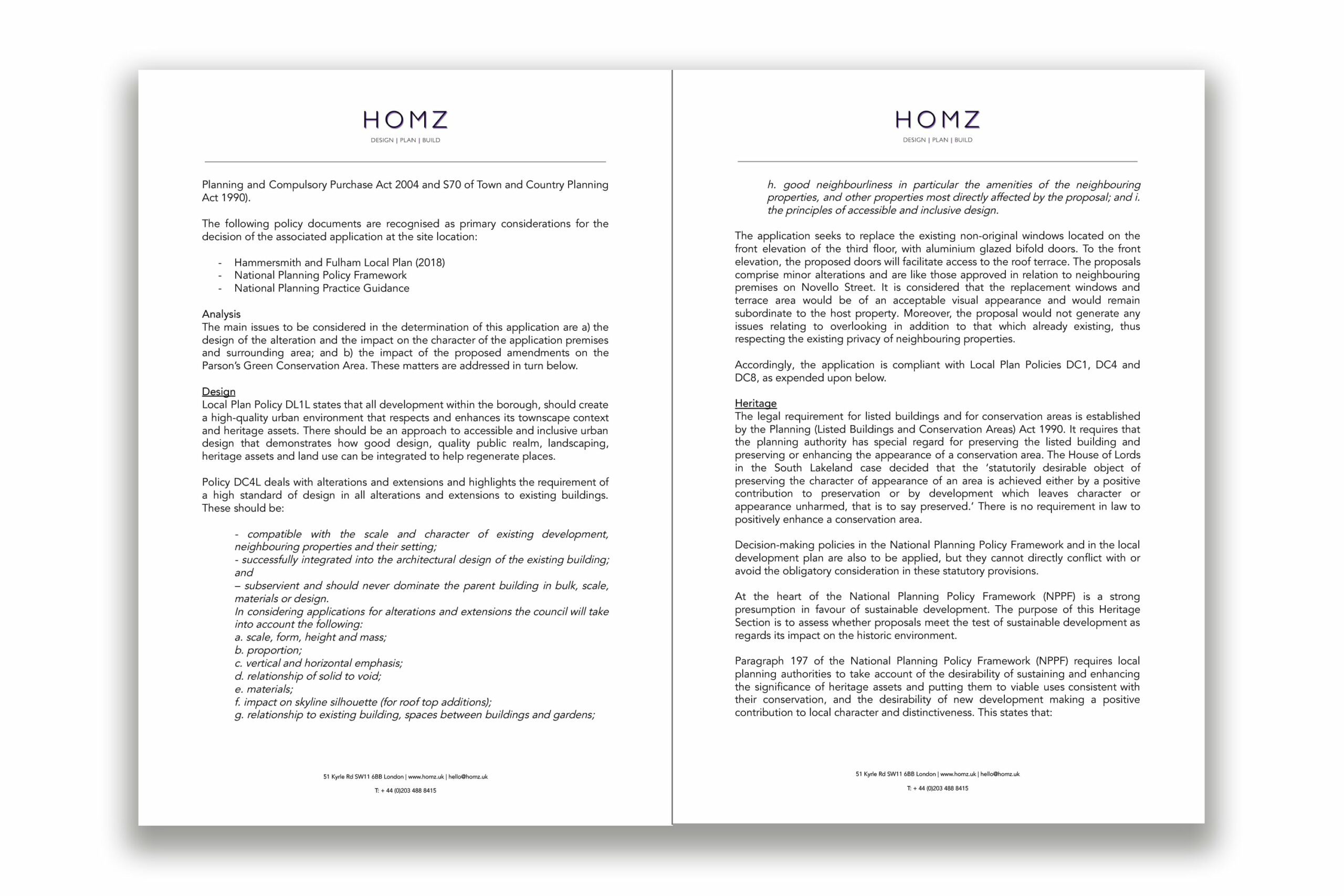 HOMZ
DESIGN | PLAN | BUILD

Planning and Compulsory Purchase Act 2004 and S70 of Town and Country Planning Act 1990).

The following policy documents are recognised as primary considerations for the decision of the associated application at the site location:

- Hammersmith and Fulham Local Plan (2018)
- National Planning Policy Framework
- National Planning Practice Guidance

Analysis
The main issues to be considered in the determination of this application are a) the design of the alteration and the impact on the character of the application premises and surrounding area; and b) the impact of the proposed amendments on the Parson's Green Conservation Area. These matters are addressed in turn below.

Design
Local Plan Policy DL1L states that all development within the borough, should create a high-quality urban environment that respects and enhances its townscape context and heritage assets. There should be an approach to accessible and inclusive urban design that demonstrates how good design, quality public realm, landscaping, heritage assets and land use can be integrated to help regenerate places.

Policy DC4L deals with alterations and extensions and highlights the requirement of a high standard of design in all alterations and extensions to existing buildings. These should be:

- compatible with the scale and character of existing development, neighbouring properties and their setting;
- successfully integrated into the architectural design of the existing building; and
– subservient and should never dominate the parent building in bulk, scale, materials or design.
In considering applications for alterations and extensions the council will take into account the following:
a. scale, form, height and mass;
b. proportion;
c. vertical and horizontal emphasis;
d. relationship of solid to void;
e. materials;
f. impact on skyline silhouette (for roof top additions);
g. relationship to existing building, spaces between buildings and gardens;

51 Kyrle Rd SW11 6BB London | www.homz.uk | hello@homz.uk
T: + 44 (0)203 488 8415

HOMZ
DESIGN | PLAN | BUILD

h. good neighbourliness in particular the amenities of the neighbouring properties, and other properties most directly affected by the proposal; and i. the principles of accessible and inclusive design.

The application seeks to replace the existing non-original windows located on the front elevation of the third floor, with aluminium glazed bifold doors. To the front elevation, the proposed doors will facilitate access to the roof terrace. The proposals comprise minor alterations and are like those approved in relation to neighbouring premises on Novello Street. It is considered that the replacement windows and terrace area would be of an acceptable visual appearance and would remain subordinate to the host property. Moreover, the proposal would not generate any issues relating to overlooking in addition to that which already existing, thus respecting the existing privacy of neighbouring properties.

Accordingly, the application is compliant with Local Plan Policies DC1, DC4 and DC8, as expended upon below.

Heritage
The legal requirement for listed buildings and for conservation areas is established by the Planning (Listed Buildings and Conservation Areas) Act 1990. It requires that the planning authority has special regard for preserving the listed building and preserving or enhancing the appearance of a conservation area. The House of Lords in the South Lakeland case decided that the 'statutorily desirable object of preserving the character of appearance of an area is achieved either by a positive contribution to preservation or by development which leaves character or appearance unharmed, that is to say preserved.' There is no requirement in law to positively enhance a conservation area.

Decision-making policies in the National Planning Policy Framework and in the local development plan are also to be applied, but they cannot directly conflict with or avoid the obligatory consideration in these statutory provisions.

At the heart of the National Planning Policy Framework (NPPF) is a strong presumption in favour of sustainable development. The purpose of this Heritage Section is to assess whether proposals meet the test of sustainable development as regards its impact on the historic environment.

Paragraph 197 of the National Planning Policy Framework (NPPF) requires local planning authorities to take account of the desirability of sustaining and enhancing the significance of heritage assets and putting them to viable uses consistent with their conservation, and the desirability of new development making a positive contribution to local character and distinctiveness. This states that:

51 Kyrle Rd SW11 6BB London | www.homz.uk | hello@homz.uk
T: + 44 (0)203 488 8415